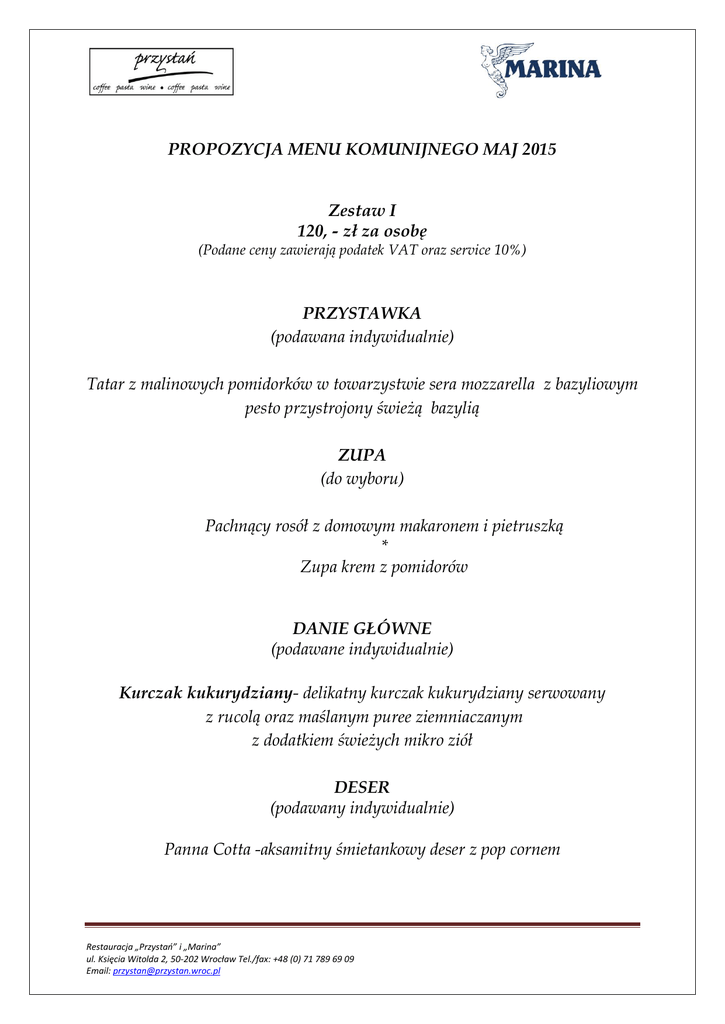 przystań
coffee pasta wine • coffee pasta wine

MARINA

PROPOZYCJA MENU KOMUNIJNEGO MAJ 2015

Zestaw I
120, - zł za osobę
(Podane ceny zawierają podatek VAT oraz service 10%)

PRZYSTAWKA
(podawana indywidualnie)

Tatar z malinowych pomidorków w towarzystwie sera mozzarella z bazyliowym pesto przystrojony świeżą bazylią

ZUPA
(do wyboru)

Pachnący rosół z domowym makaronem i pietruszką
*
Zupa krem z pomidorów

DANIE GŁÓWNE
(podawane indywidualnie)

Kurczak kukurydziany- delikatny kurczak kukurydziany serwowany z rucolą oraz maślanym puree ziemniaczanym z dodatkiem świeżych mikro ziół

DESER
(podawany indywidualnie)

Panna Cotta -aksamitny śmietankowy deser z pop cornem

Restauracja „Przystań" i „Marina"
ul. Księcia Witolda 2, 50-202 Wrocław Tel./fax: +48 (0) 71 789 69 09
Email: przystan@przystan.wroc.pl